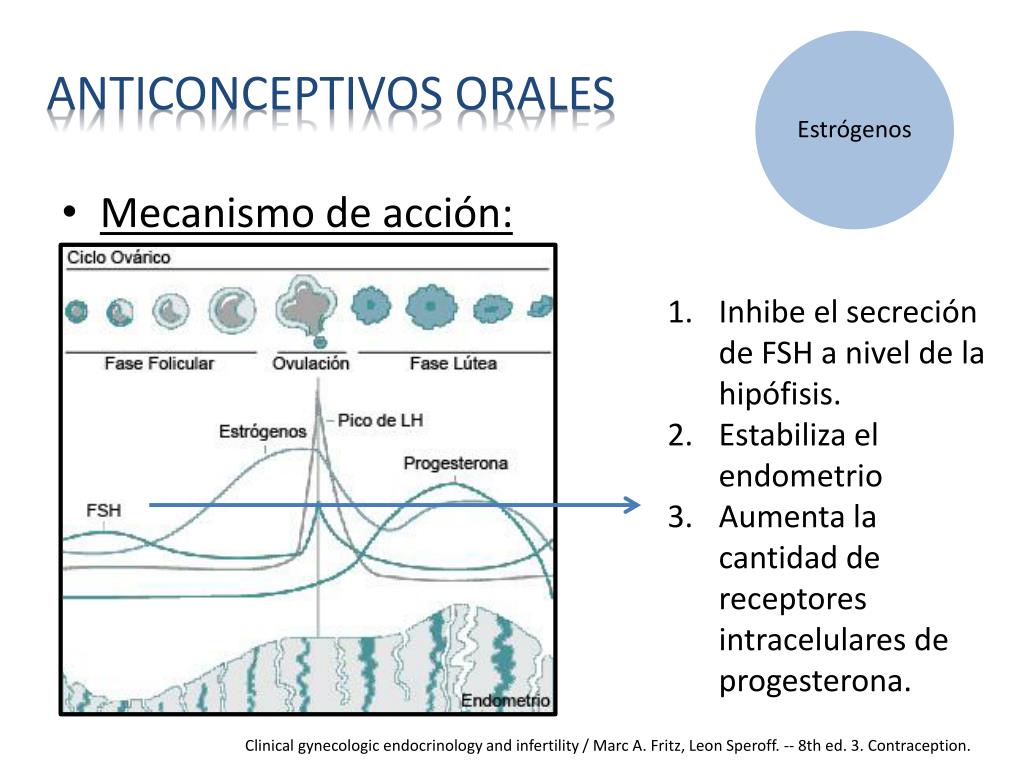 ANTICONCEPTIVOS ORALES

Estrógenos

• Mecanismo de acción:

Ciclo Ovárico

Fase Folicular

Ovulación

Fase Lútea

Estrógenos

Pico de LH

Progesterona

FSH

Endometrio

1. Inhibe el secreción de FSH a nivel de la hipófisis.
2. Estabiliza el endometrio
3. Aumenta la cantidad de receptores intracelulares de progesterona.

Clinical gynecologic endocrinology and infertility / Marc A. Fritz, Leon Speroff. -- 8th ed. 3. Contraception.